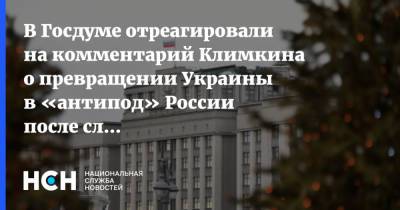 В Госдуме отреагировали на комментарий Климкина о превращении Украины в «антипод» России после сл...

НСН НАЦИОНАЛЬНАЯ СЛУЖБА НОВОСТЕЙ